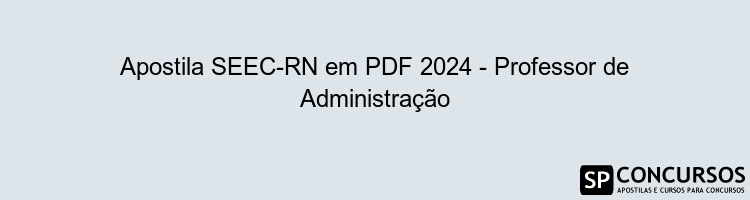 Apostila SEEC-RN em PDF 2024 - Professor de Administração

SP CONCURSOS
APOSTILAS E CURSOS PARA CONCURSOS